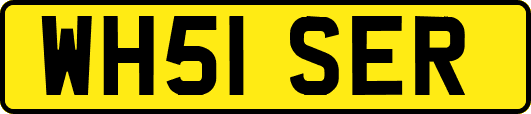 WH51 SER